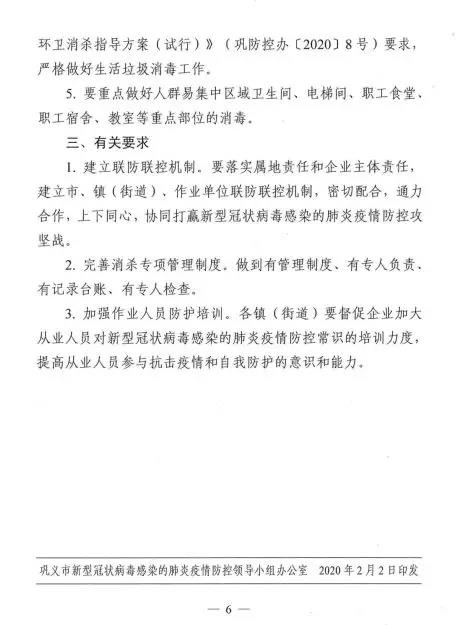 环卫消杀指导方案（试行）》（巩防控办〔2020〕8号）要求，严格做好生活垃圾消毒工作。

5. 要重点做好人群易集中区域卫生间、电梯间、职工食堂、职工宿舍、教室等重点部位的消毒。

三、有关要求

1. 建立联防联控机制。要落实属地责任和企业主体责任，建立市、镇（街道）、作业单位联防联控机制，密切配合，通力合作，上下同心，协同打赢新型冠状病毒感染的肺炎疫情防控攻坚战。

2. 完善消杀专项管理制度。做到有管理制度、有专人负责、有记录台账、有专人检查。

3. 加强作业人员防护培训。各镇（街道）要督促企业加大从业人员对新型冠状病毒感染的肺炎疫情防控常识的培训力度，提高从业人员参与抗击疫情和自我防护的意识和能力。

巩义市新型冠状病毒感染的肺炎疫情防控领导小组办公室　2020年2月2日印发

— 6 —